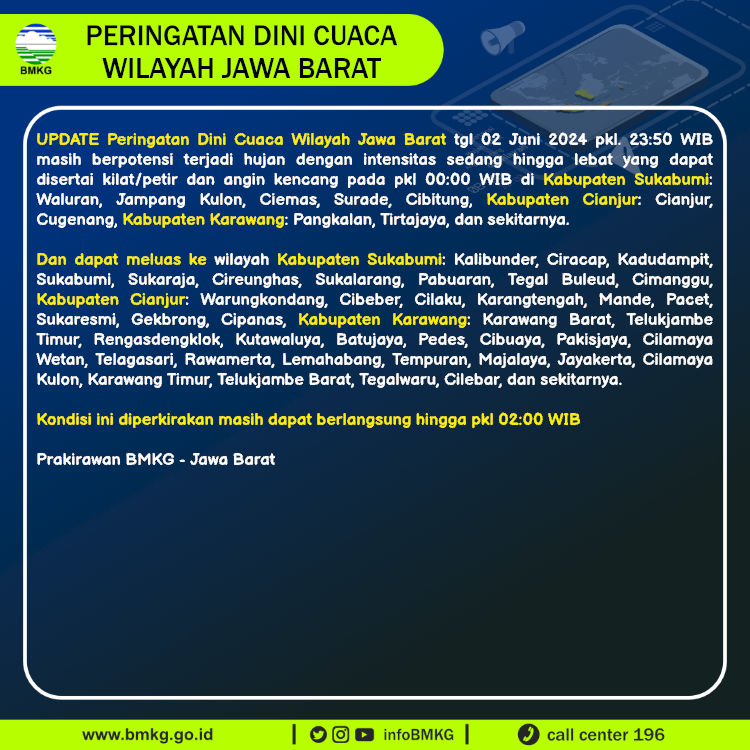 BMKG

PERINGATAN DINI CUACA
WILAYAH JAWA BARAT

UPDATE Peringatan Dini Cuaca Wilayah Jawa Barat tgl 02 Juni 2024 pkl. 23:50 WIB masih berpotensi terjadi hujan dengan intensitas sedang hingga lebat yang dapat disertai kilat/petir dan angin kencang pada pkl 00:00 WIB di Kabupaten Sukabumi: Waluran, Jampang Kulon, Ciemas, Surade, Cibitung, Kabupaten Cianjur: Cianjur, Cugenang, Kabupaten Karawang: Pangkalan, Tirtajaya, dan sekitarnya.

Dan dapat meluas ke wilayah Kabupaten Sukabumi: Kalibunder, Ciracap, Kadudampit, Sukabumi, Sukaraja, Cireunghas, Sukalarang, Pabuaran, Tegal Buleud, Cimanggu, Kabupaten Cianjur: Warungkondang, Cibeber, Cilaku, Karangtengah, Mande, Pacet, Sukaresmi, Gekbrong, Cipanas, Kabupaten Karawang: Karawang Barat, Telukjambe Timur, Rengasdengklok, Kutawaluya, Batujaya, Pedes, Cibuaya, Pakisjaya, Cilamaya Wetan, Telagasari, Rawamerta, Lemahabang, Tempuran, Majalaya, Jayakerta, Cilamaya Kulon, Karawang Timur, Telukjambe Barat, Tegalwaru, Cilebar, dan sekitarnya.

Kondisi ini diperkirakan masih dapat berlangsung hingga pkl 02:00 WIB

Prakirawan BMKG - Jawa Barat

www.bmkg.go.id | infoBMKG | call center 196